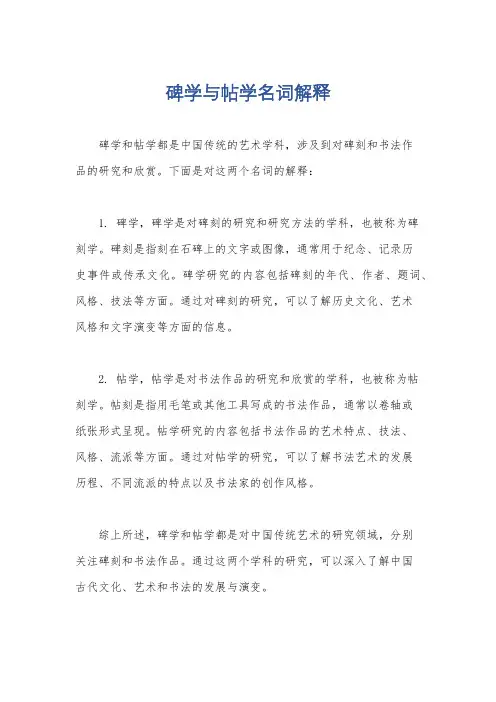 碑学与帖学名词解释

碑学和帖学都是中国传统的艺术学科，涉及到对碑刻和书法作品的研究和欣赏。下面是对这两个名词的解释：

1. 碑学，碑学是对碑刻的研究和研究方法的学科，也被称为碑刻学。碑刻是指刻在石碑上的文字或图像，通常用于纪念、记录历史事件或传承文化。碑学研究的内容包括碑刻的年代、作者、题词、风格、技法等方面。通过对碑刻的研究，可以了解历史文化、艺术风格和文字演变等方面的信息。

2. 帖学，帖学是对书法作品的研究和欣赏的学科，也被称为帖刻学。帖刻是指用毛笔或其他工具写成的书法作品，通常以卷轴或纸张形式呈现。帖学研究的内容包括书法作品的艺术特点、技法、风格、流派等方面。通过对帖学的研究，可以了解书法艺术的发展历程、不同流派的特点以及书法家的创作风格。

综上所述，碑学和帖学都是对中国传统艺术的研究领域，分别关注碑刻和书法作品。通过这两个学科的研究，可以深入了解中国古代文化、艺术和书法的发展与演变。